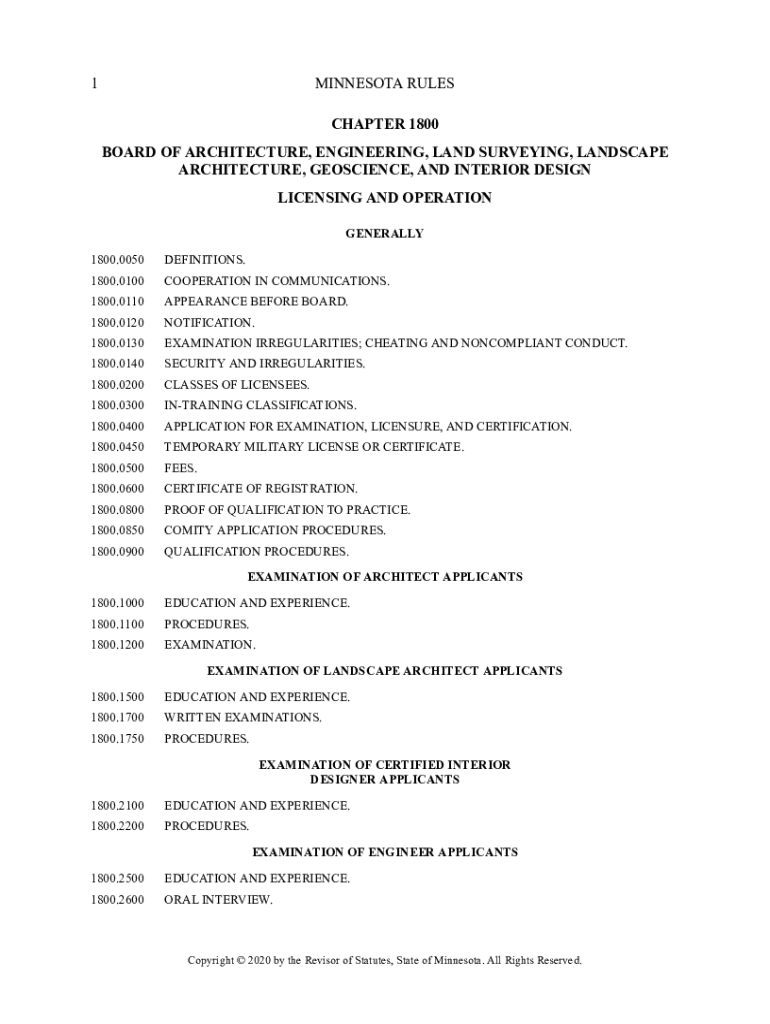 1 MINNESOTA RULES

CHAPTER 1800

BOARD OF ARCHITECTURE, ENGINEERING, LAND SURVEYING, LANDSCAPE ARCHITECTURE, GEOSCIENCE, AND INTERIOR DESIGN

LICENSING AND OPERATION

GENERALLY

1800.0050 DEFINITIONS.
1800.0100 COOPERATION IN COMMUNICATIONS.
1800.0110 APPEARANCE BEFORE BOARD.
1800.0120 NOTIFICATION.
1800.0130 EXAMINATION IRREGULARITIES; CHEATING AND NONCOMPLIANT CONDUCT.
1800.0140 SECURITY AND IRREGULARITIES.
1800.0200 CLASSES OF LICENSEES.
1800.0300 IN-TRAINING CLASSIFICATIONS.
1800.0400 APPLICATION FOR EXAMINATION, LICENSURE, AND CERTIFICATION.
1800.0450 TEMPORARY MILITARY LICENSE OR CERTIFICATE.
1800.0500 FEES.
1800.0600 CERTIFICATE OF REGISTRATION.
1800.0800 PROOF OF QUALIFICATION TO PRACTICE.
1800.0850 COMITY APPLICATION PROCEDURES.
1800.0900 QUALIFICATION PROCEDURES.

EXAMINATION OF ARCHITECT APPLICANTS

1800.1000 EDUCATION AND EXPERIENCE.
1800.1100 PROCEDURES.
1800.1200 EXAMINATION.

EXAMINATION OF LANDSCAPE ARCHITECT APPLICANTS

1800.1500 EDUCATION AND EXPERIENCE.
1800.1700 WRITTEN EXAMINATIONS.
1800.1750 PROCEDURES.

EXAMINATION OF CERTIFIED INTERIOR DESIGNER APPLICANTS

1800.2100 EDUCATION AND EXPERIENCE.
1800.2200 PROCEDURES.

EXAMINATION OF ENGINEER APPLICANTS

1800.2500 EDUCATION AND EXPERIENCE.
1800.2600 ORAL INTERVIEW.

Copyright © 2020 by the Revisor of Statutes, State of Minnesota. All Rights Reserved.